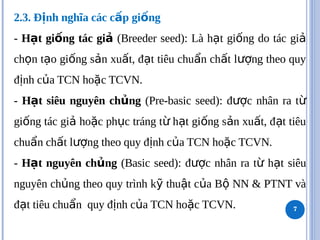 2.3. Định nghĩa các cấp giống

- Hạt giống tác giả (Breeder seed): Là hạt giống do tác giả chọn tạo giống sản xuất, đạt tiêu chuẩn chất lượng theo quy định của TCN hoặc TCVN.

- Hạt siêu nguyên chủng (Pre-basic seed): được nhân ra từ giống tác giả hoặc phục tráng từ hạt giống sản xuất, đạt tiêu chuẩn chất lượng theo quy định của TCN hoặc TCVN.

- Hạt nguyên chủng (Basic seed): được nhân ra từ hạt siêu nguyên chủng theo quy trình kỹ thuật của Bộ NN & PTNT và đạt tiêu chuẩn quy định của TCN hoặc TCVN.

7